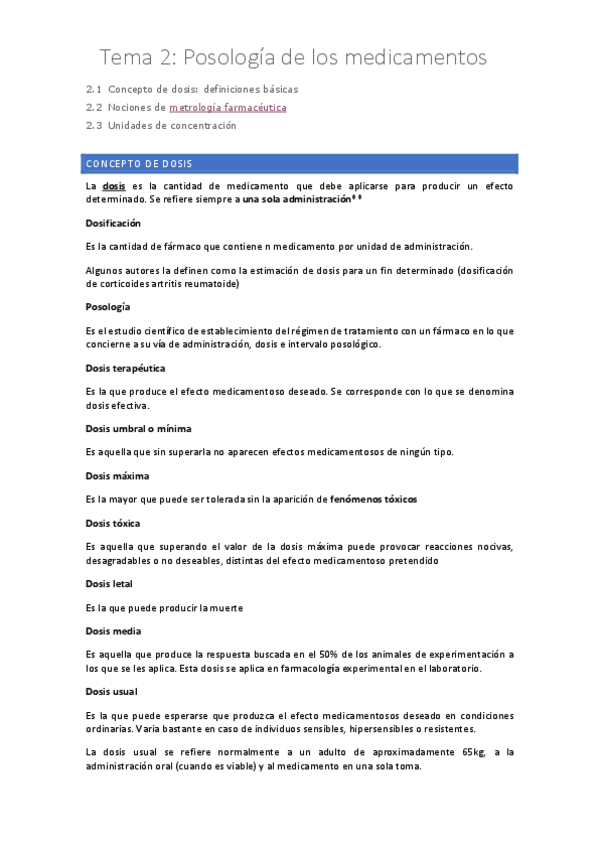 Tema 2: Posología de los medicamentos

2.1 Concepto de dosis: definiciones básicas
2.2 Nociones de metrología farmacéutica
2.3 Unidades de concentración

CONCEPTO DE DOSIS

La dosis es la cantidad de medicamento que debe aplicarse para producir un efecto determinado. Se refiere siempre a una sola administración**

Dosificación

Es la cantidad de fármaco que contiene n medicamento por unidad de administración.

Algunos autores la definen como la estimación de dosis para un fin determinado (dosificación de corticoides artritis reumatoide)

Posología

Es el estudio científico de establecimiento del régimen de tratamiento con un fármaco en lo que concierne a su vía de administración, dosis e intervalo posológico.

Dosis terapéutica

Es la que produce el efecto medicamentoso deseado. Se corresponde con lo que se denomina dosis efectiva.

Dosis umbral o mínima

Es aquella que sin superarla no aparecen efectos medicamentosos de ningún tipo.

Dosis máxima

Es la mayor que puede ser tolerada sin la aparición de fenómenos tóxicos

Dosis tóxica

Es aquella que superando el valor de la dosis máxima puede provocar reacciones nocivas, desagradables o no deseables, distintas del efecto medicamentoso pretendido

Dosis letal

Es la que puede producir la muerte

Dosis media

Es aquella que produce la respuesta buscada en el 50% de los animales de experimentación a los que se les aplica. Esta dosis se aplica en farmacología experimental en el laboratorio.

Dosis usual

Es la que puede esperarse que produzca el efecto medicamentosos deseado en condiciones ordinarias. Varia bastante en caso de individuos sensibles, hipersensibles o resistentes.

La dosis usual se refiere normalmente a un adulto de aproximadamente 65kg, a la administración oral (cuando es viable) y al medicamento en una sola toma.